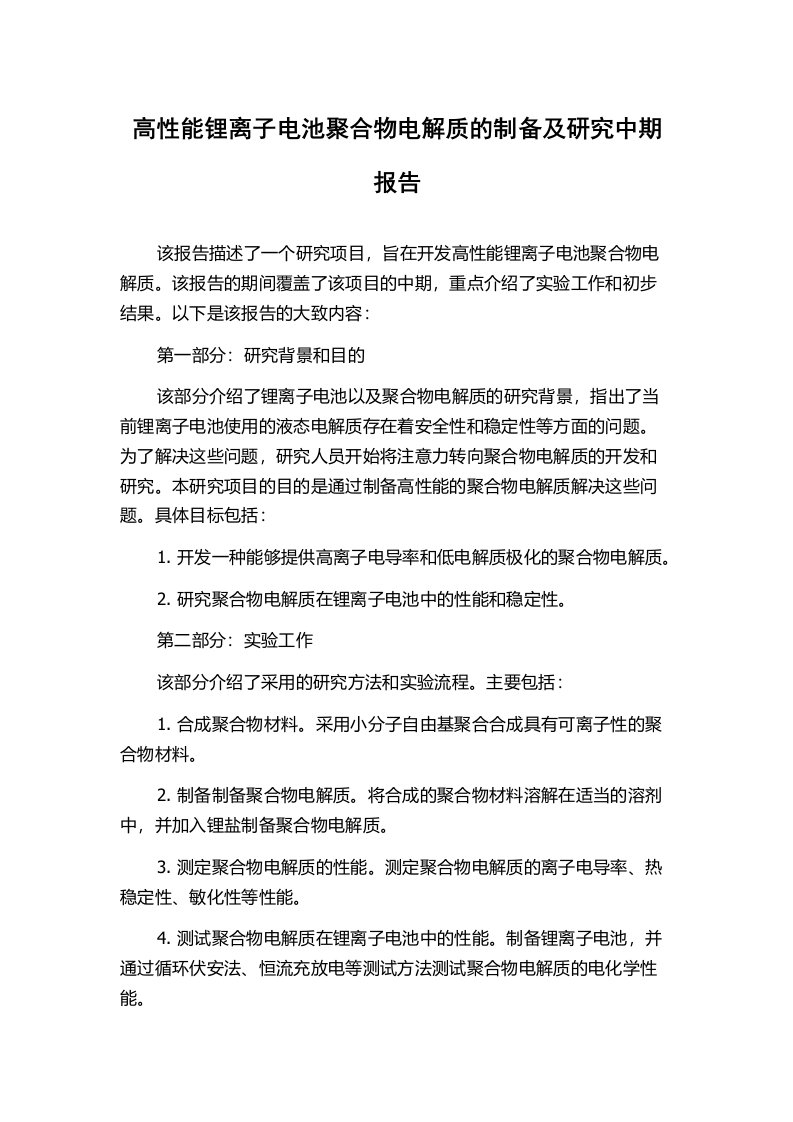 高性能锂离子电池聚合物电解质的制备及研究中期报告

该报告描述了一个研究项目，旨在开发高性能锂离子电池聚合物电解质。该报告的期间覆盖了该项目的中期，重点介绍了实验工作和初步结果。以下是该报告的大致内容：

第一部分：研究背景和目的

该部分介绍了锂离子电池以及聚合物电解质的研究背景，指出了当前锂离子电池使用的液态电解质存在着安全性和稳定性等方面的问题。为了解决这些问题，研究人员开始将注意力转向聚合物电解质的开发和研究。本研究项目的目的是通过制备高性能的聚合物电解质解决这些问题。具体目标包括：

1. 开发一种能够提供高离子电导率和低电解质极化的聚合物电解质。

2. 研究聚合物电解质在锂离子电池中的性能和稳定性。

第二部分：实验工作

该部分介绍了采用的研究方法和实验流程。主要包括：

1. 合成聚合物材料。采用小分子自由基聚合合成具有可离子性的聚合物材料。

2. 制备制备聚合物电解质。将合成的聚合物材料溶解在适当的溶剂中，并加入锂盐制备聚合物电解质。

3. 测定聚合物电解质的性能。测定聚合物电解质的离子电导率、热稳定性、敏化性等性能。

4. 测试聚合物电解质在锂离子电池中的性能。制备锂离子电池，并通过循环伏安法、恒流充放电等测试方法测试聚合物电解质的电化学性能。